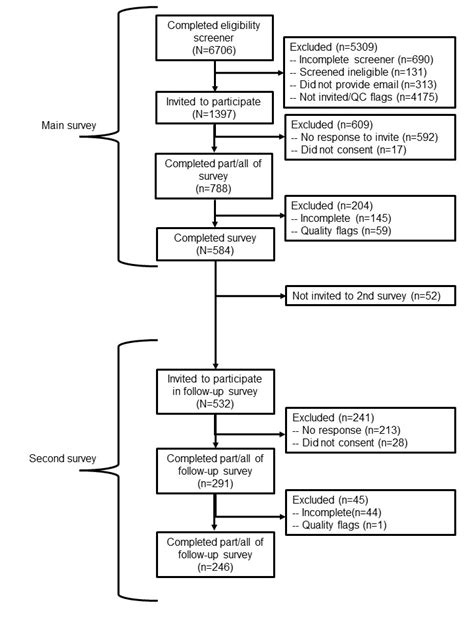 Main survey

Completed eligibility screener (N=6706)

Excluded (n=5309)
-- Incomplete screener (n=690)
-- Screened ineligible (n=131)
-- Did not provide email (n=313)
-- Not invited/QC flags (n=4175)

Invited to participate (N=1397)

Excluded (n=609)
-- No response to invite (n=592)
-- Did not consent (n=17)

Completed part/all of survey (n=788)

Excluded (n=204)
-- Incomplete (n=145)
-- Quality flags (n=59)

Completed survey (N=584)

Not invited to 2nd survey (n=52)

Second survey

Invited to participate in follow-up survey (N=532)

Excluded (n=241)
-- No response (n=213)
-- Did not consent (n=28)

Completed part/all of follow-up survey (n=291)

Excluded (n=45)
-- Incomplete(n=44)
-- Quality flags (n=1)

Completed part/all of follow-up survey (n=246)